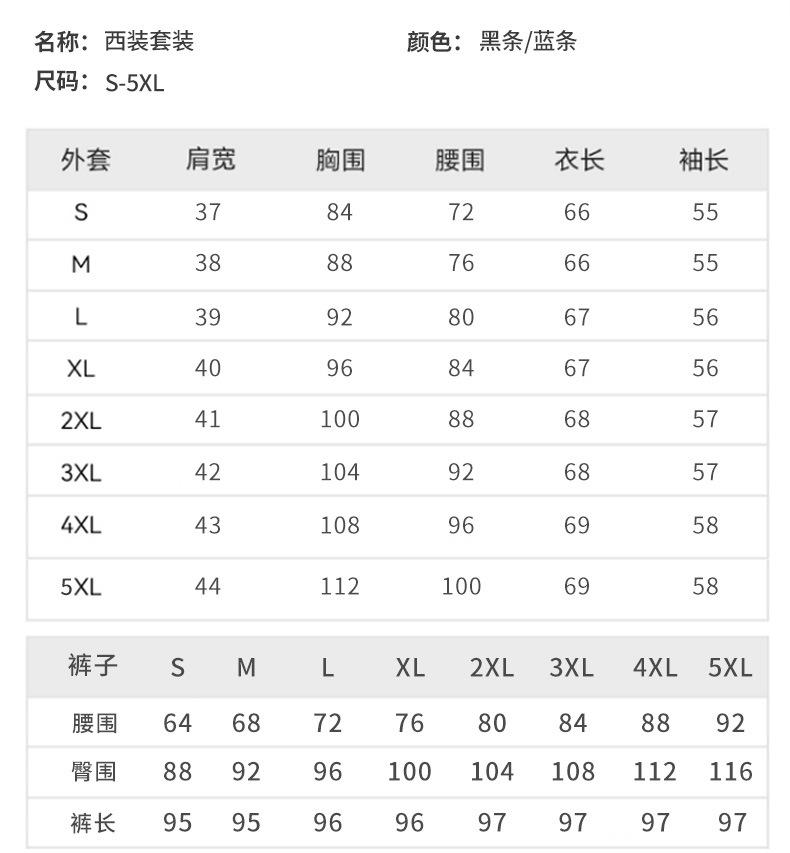 名称：西装套装　　颜色：黑条/蓝条
尺码：S-5XL

| 外套 | 肩宽 | 胸围 | 腰围 | 衣长 | 袖长 |
|---|---|---|---|---|---|
| S | 37 | 84 | 72 | 66 | 55 |
| M | 38 | 88 | 76 | 66 | 55 |
| L | 39 | 92 | 80 | 67 | 56 |
| XL | 40 | 96 | 84 | 67 | 56 |
| 2XL | 41 | 100 | 88 | 68 | 57 |
| 3XL | 42 | 104 | 92 | 68 | 57 |
| 4XL | 43 | 108 | 96 | 69 | 58 |
| 5XL | 44 | 112 | 100 | 69 | 58 |

| 裤子 | S | M | L | XL | 2XL | 3XL | 4XL | 5XL |
|---|---|---|---|---|---|---|---|---|
| 腰围 | 64 | 68 | 72 | 76 | 80 | 84 | 88 | 92 |
| 臀围 | 88 | 92 | 96 | 100 | 104 | 108 | 112 | 116 |
| 裤长 | 95 | 95 | 96 | 96 | 97 | 97 | 97 | 97 |